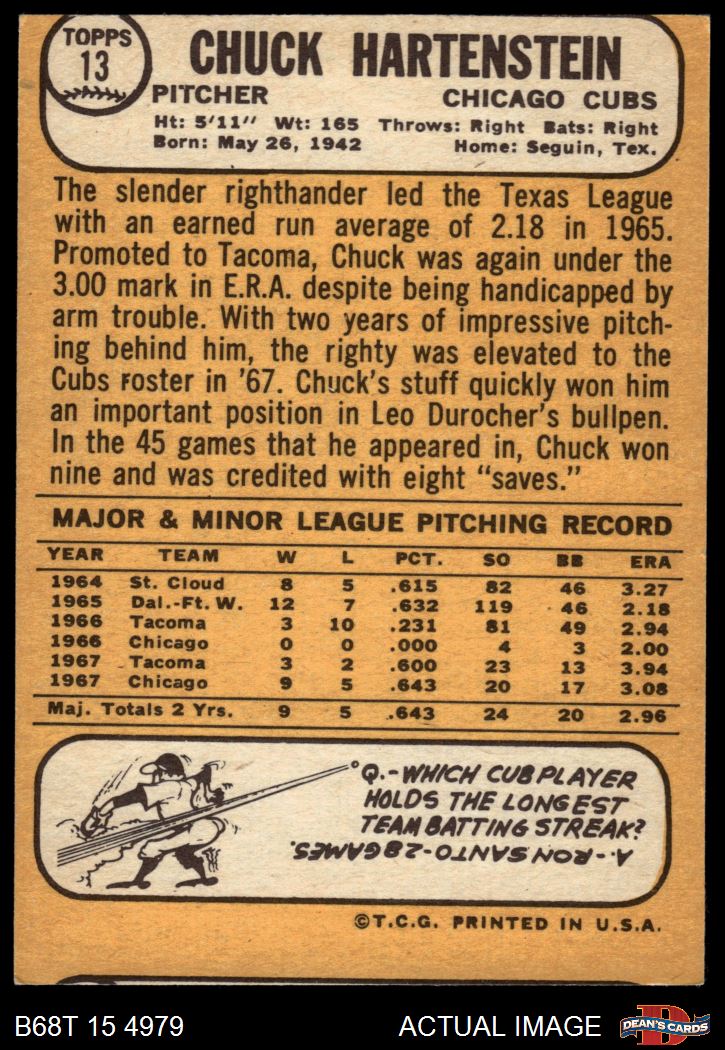 TOPPS 13

CHUCK HARTENSTEIN

PITCHER CHICAGO CUBS

Ht: 5'11" Wt: 165 Throws: Right Bats: Right
Born: May 26, 1942 Home: Seguin, Tex.

The slender righthander led the Texas League with an earned run average of 2.18 in 1965. Promoted to Tacoma, Chuck was again under the 3.00 mark in E.R.A. despite being handicapped by arm trouble. With two years of impressive pitching behind him, the righty was elevated to the Cubs roster in '67. Chuck's stuff quickly won him an important position in Leo Durocher's bullpen. In the 45 games that he appeared in, Chuck won nine and was credited with eight "saves."

MAJOR & MINOR LEAGUE PITCHING RECORD

| YEAR | TEAM | W | L | PCT. | SO | BB | ERA |
|---|---|---|---|---|---|---|---|
| 1964 | St. Cloud | 8 | 5 | .615 | 82 | 46 | 3.27 |
| 1965 | Dal.-Ft. W. | 12 | 7 | .632 | 119 | 46 | 2.18 |
| 1966 | Tacoma | 3 | 10 | .231 | 81 | 49 | 2.94 |
| 1966 | Chicago | 0 | 0 | .000 | 4 | 3 | 2.00 |
| 1967 | Tacoma | 3 | 2 | .600 | 23 | 13 | 3.94 |
| 1967 | Chicago | 9 | 5 | .643 | 20 | 17 | 3.08 |
| Maj. Totals 2 Yrs. | | 9 | 5 | .643 | 24 | 20 | 2.96 |

Q.-WHICH CUB PLAYER HOLDS THE LONGEST TEAM BATTING STREAK?

A.-RON SANTO-28 GAMES.

©T.C.G. PRINTED IN U.S.A.

B68T 15 4979

ACTUAL IMAGE

DEAN'S CARDS